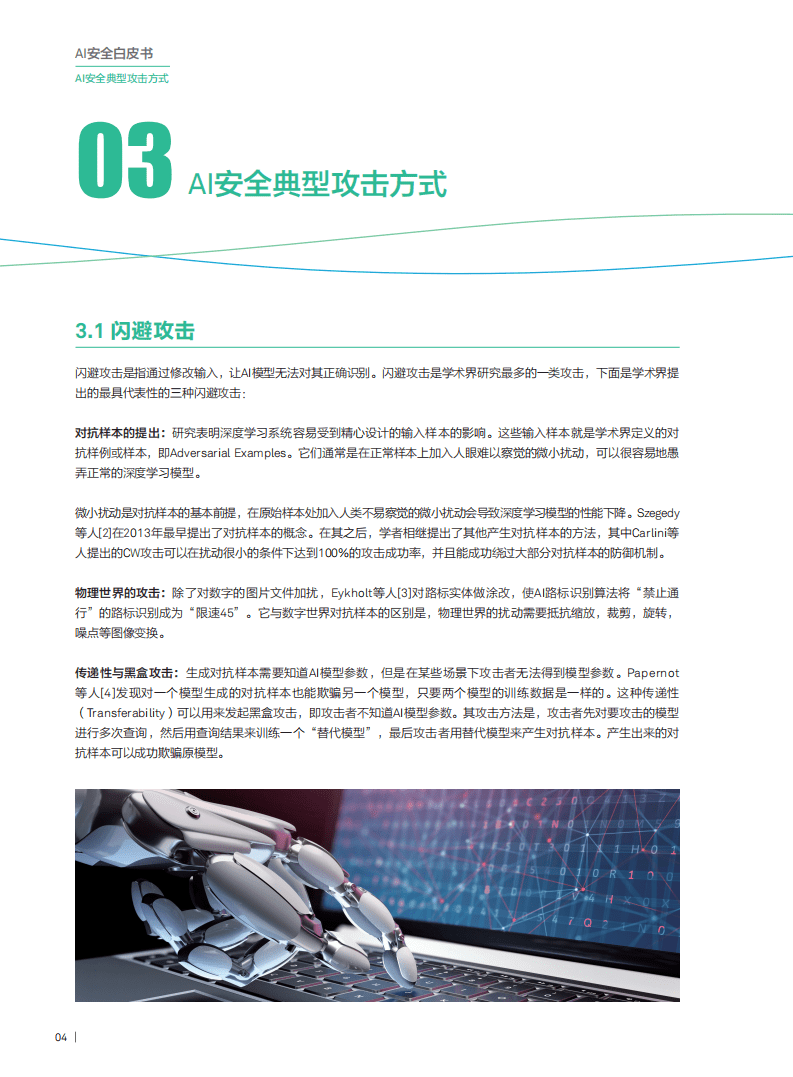 AI安全白皮书
AI安全典型攻击方式

03 AI安全典型攻击方式

3.1 闪避攻击

闪避攻击是指通过修改输入，让AI模型无法对其正确识别。闪避攻击是学术界研究最多的一类攻击，下面是学术界提出的最具代表性的三种闪避攻击：

对抗样本的提出：研究表明深度学习系统容易受到精心设计的输入样本的影响。这些输入样本就是学术界定义的对抗样例或样本，即Adversarial Examples。它们通常是在正常样本上加入人眼难以察觉的微小扰动，可以很容易地愚弄正常的深度学习模型。

微小扰动是对抗样本的基本前提，在原始样本处加入人类不易察觉的微小扰动会导致深度学习模型的性能下降。Szegedy等人[2]在2013年最早提出了对抗样本的概念。在其之后，学者相继提出了其他产生对抗样本的方法，其中Carlini等人提出的CW攻击可以在扰动很小的条件下达到100%的攻击成功率，并且能成功绕过大部分对抗样本的防御机制。

物理世界的攻击：除了对数字的图片文件加扰，Eykholt等人[3]对路标实体做涂改，使AI路标识别算法将“禁止通行”的路标识别成为“限速45”。它与数字世界对抗样本的区别是，物理世界的扰动需要抵抗缩放，裁剪，旋转，噪点等图像变换。

传递性与黑盒攻击：生成对抗样本需要知道AI模型参数，但是在某些场景下攻击者无法得到模型参数。Papernot等人[4]发现对一个模型生成的对抗样本也能欺骗另一个模型，只要两个模型的训练数据是一样的。这种传递性（Transferability）可以用来发起黑盒攻击，即攻击者不知道AI模型参数。其攻击方法是，攻击者先对要攻击的模型进行多次查询，然后用查询结果来训练一个“替代模型”，最后攻击者用替代模型来产生对抗样本。产生出来的对抗样本可以成功欺骗原模型。

04